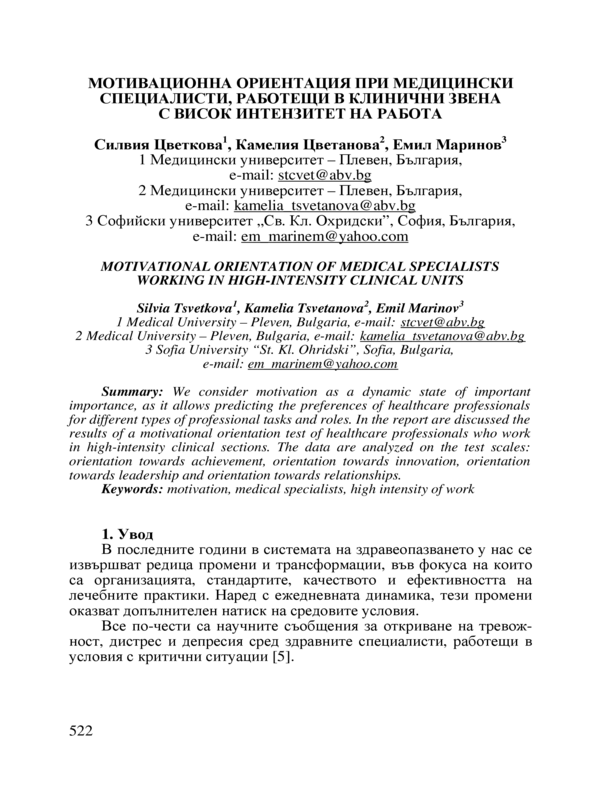 МОТИВАЦИОННА ОРИЕНТАЦИЯ ПРИ МЕДИЦИНСКИ СПЕЦИАЛИСТИ, РАБОТЕЩИ В КЛИНИЧНИ ЗВЕНА С ВИСОК ИНТЕНЗИТЕТ НА РАБОТА

Силвия Цветкова$^1$, Камелия Цветанова$^2$, Емил Маринов$^3$
1 Медицински университет – Плевен, България, e-mail: stcvet@abv.bg
2 Медицински университет – Плевен, България, e-mail: kamelia_tsvetanova@abv.bg
3 Софийски университет „Св. Кл. Охридски", София, България, e-mail: em_marinem@yahoo.com

MOTIVATIONAL ORIENTATION OF MEDICAL SPECIALISTS WORKING IN HIGH-INTENSITY CLINICAL UNITS

Silvia Tsvetkova$^1$, Kamelia Tsvetanova$^2$, Emil Marinov$^3$
1 Medical University – Pleven, Bulgaria, e-mail: stcvet@abv.bg
2 Medical University – Pleven, Bulgaria, e-mail: kamelia_tsvetanova@abv.bg
3 Sofia University "St. Kl. Ohridski", Sofia, Bulgaria, e-mail: em_marinem@yahoo.com

Summary: We consider motivation as a dynamic state of important importance, as it allows predicting the preferences of healthcare professionals for different types of professional tasks and roles. In the report are discussed the results of a motivational orientation test of healthcare professionals who work in high-intensity clinical sections. The data are analyzed on the test scales: orientation towards achievement, orientation towards innovation, orientation towards leadership and orientation towards relationships.
Keywords: motivation, medical specialists, high intensity of work

1. Увод
В последните години в системата на здравеопазването у нас се извършват редица промени и трансформации, във фокуса на които са организацията, стандартите, качеството и ефективността на лечебните практики. Наред с ежедневната динамика, тези промени оказват допълнителен натиск на средовите условия.

Все по-чести са научните съобщения за откриване на тревожност, дистрес и депресия сред здравните специалисти, работещи в условия с критични ситуации [5].

522